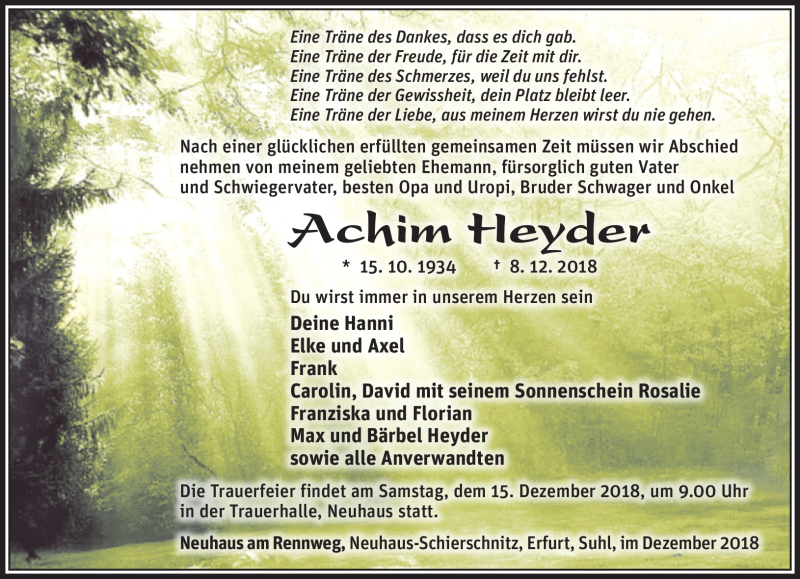 Eine Träne des Dankes, dass es dich gab.
Eine Träne der Freude, für die Zeit mit dir.
Eine Träne des Schmerzes, weil du uns fehlst.
Eine Träne der Gewissheit, dein Platz bleibt leer.
Eine Träne der Liebe, aus meinem Herzen wirst du nie gehen.

Nach einer glücklichen erfüllten gemeinsamen Zeit müssen wir Abschied nehmen von meinem geliebten Ehemann, fürsorglich guten Vater und Schwiegervater, besten Opa und Uropi, Bruder Schwager und Onkel

Achim Heyder

* 15. 10. 1934 † 8. 12. 2018

Du wirst immer in unserem Herzen sein

Deine Hanni
Elke und Axel
Frank
Carolin, David mit seinem Sonnenschein Rosalie
Franziska und Florian
Max und Bärbel Heyder
sowie alle Anverwandten

Die Trauerfeier findet am Samstag, dem 15. Dezember 2018, um 9.00 Uhr in der Trauerhalle, Neuhaus statt.

Neuhaus am Rennweg, Neuhaus-Schierschnitz, Erfurt, Suhl, im Dezember 2018